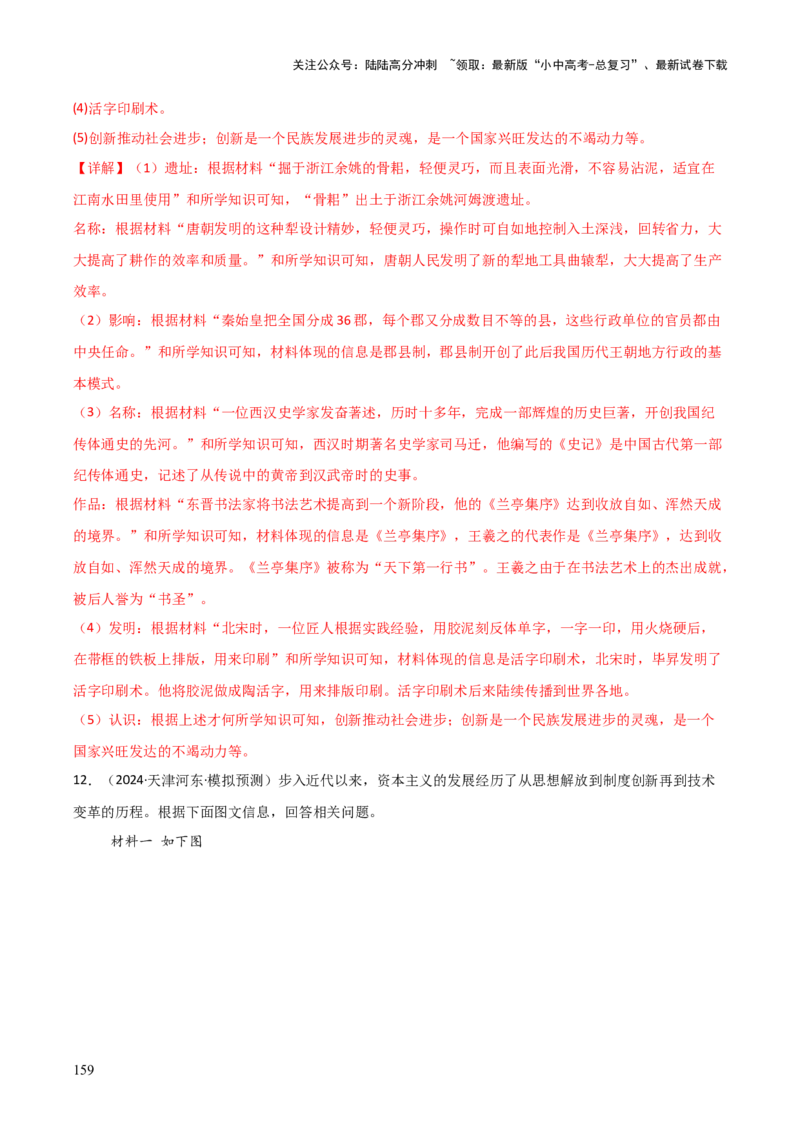 关注公众号：陆陆高分冲刺 ~领取：最新版“小中高考-总复习”、最新试卷下载

(4)活字印刷术。

(5)创新推动社会进步；创新是一个民族发展进步的灵魂，是一个国家兴旺发达的不竭动力等。

【详解】（1）遗址：根据材料“掘于浙江余姚的骨耜，轻便灵巧，而且表面光滑，不容易沾泥，适宜在江南水田里使用”和所学知识可知，“骨耜”出土于浙江余姚河姆渡遗址。

名称：根据材料“唐朝发明的这种犁设计精妙，轻便灵巧，操作时可自如地控制入土深浅，回转省力，大大提高了耕作的效率和质量。”和所学知识可知，唐朝人民发明了新的犁地工具曲辕犁，大大提高了生产效率。

（2）影响：根据材料“秦始皇把全国分成36郡，每个郡又分成数目不等的县，这些行政单位的官员都由中央任命。”和所学知识可知，材料体现的信息是郡县制，郡县制开创了此后我国历代王朝地方行政的基本模式。

（3）名称：根据材料“一位西汉史学家发奋著述，历时十多年，完成一部辉煌的历史巨著，开创我国纪传体通史的先河。”和所学知识可知，西汉时期著名史学家司马迁，他编写的《史记》是中国古代第一部纪传体通史，记述了从传说中的黄帝到汉武帝时的史事。

作品：根据材料“东晋书法家将书法艺术提高到一个新阶段，他的《兰亭集序》达到收放自如、浑然天成的境界。”和所学知识可知，材料体现的信息是《兰亭集序》，王羲之的代表作是《兰亭集序》，达到收放自如、浑然天成的境界。《兰亭集序》被称为“天下第一行书”。王羲之由于在书法艺术上的杰出成就，被后人誉为“书圣”。

（4）发明：根据材料“北宋时，一位匠人根据实践经验，用胶泥刻反体单字，一字一印，用火烧硬后，在带框的铁板上排版，用来印刷”和所学知识可知，材料体现的信息是活字印刷术，北宋时，毕昇发明了活字印刷术。他将胶泥做成陶活字，用来排版印刷。活字印刷术后来陆续传播到世界各地。

（5）认识：根据上述才何所学知识可知，创新推动社会进步；创新是一个民族发展进步的灵魂，是一个国家兴旺发达的不竭动力等。

12．（2024·天津河东·模拟预测）步入近代以来，资本主义的发展经历了从思想解放到制度创新再到技术变革的历程。根据下面图文信息，回答相关问题。

材料一 如下图

159